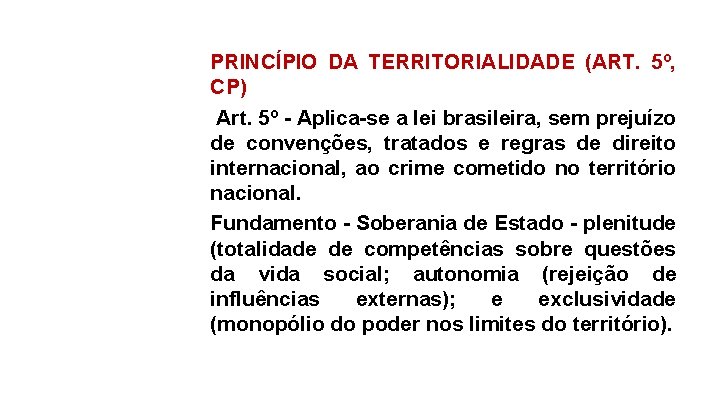 PRINCÍPIO DA TERRITORIALIDADE (ART. 5º, CP)

Art. 5º - Aplica-se a lei brasileira, sem prejuízo de convenções, tratados e regras de direito internacional, ao crime cometido no território nacional.

Fundamento - Soberania de Estado - plenitude (totalidade de competências sobre questões da vida social; autonomia (rejeição de influências externas); e exclusividade (monopólio do poder nos limites do território).